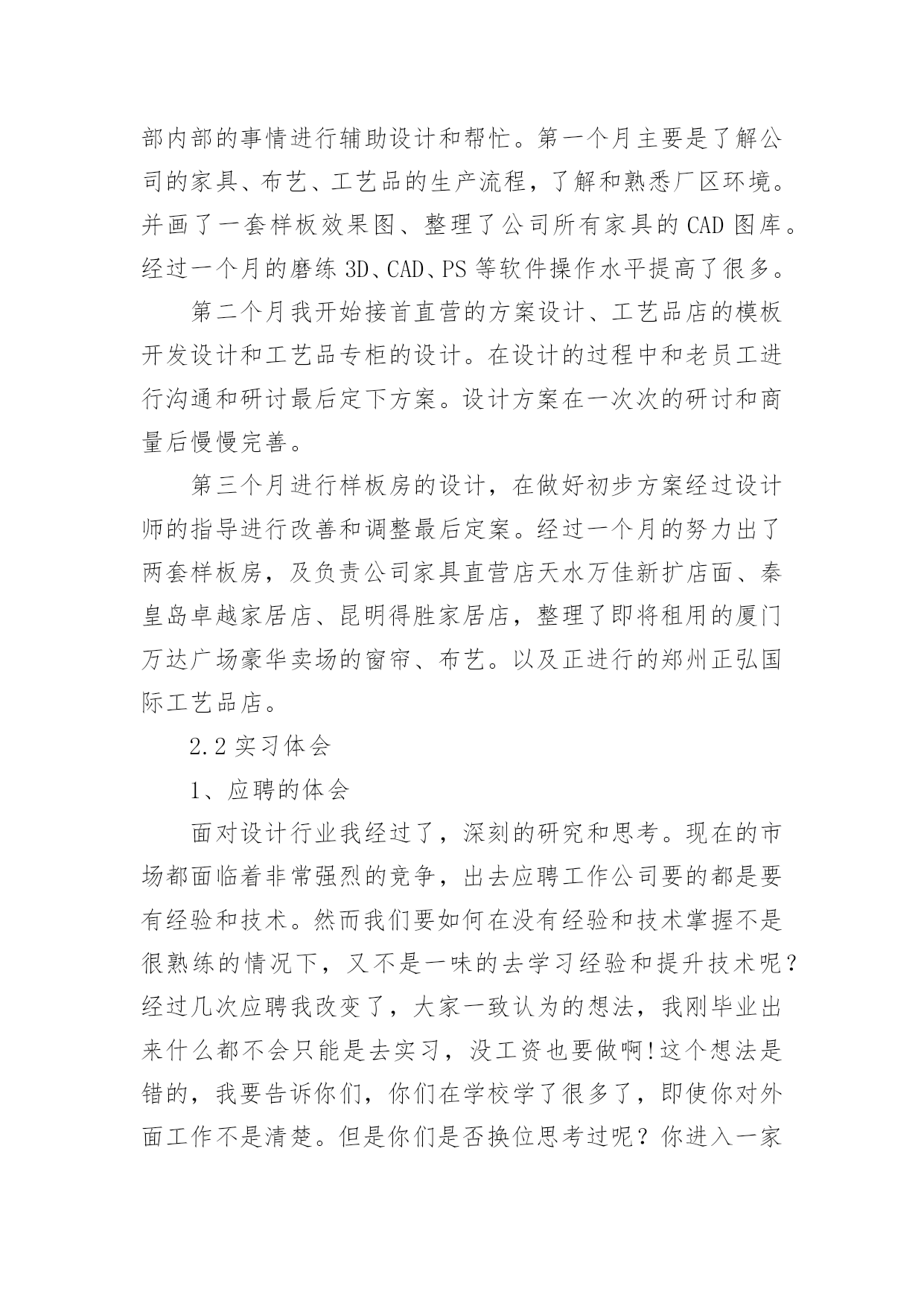 部内部的事情进行辅助设计和帮忙。第一个月主要是了解公司的家具、布艺、工艺品的生产流程，了解和熟悉厂区环境。并画了一套样板效果图、整理了公司所有家具的 CAD 图库。经过一个月的磨练 3D、CAD、PS 等软件操作水平提高了很多。

第二个月我开始接首直营的方案设计、工艺品店的模板开发设计和工艺品专柜的设计。在设计的过程中和老员工进行沟通和研讨最后定下方案。设计方案在一次次的研讨和商量后慢慢完善。

第三个月进行样板房的设计，在做好初步方案经过设计师的指导进行改善和调整最后定案。经过一个月的努力出了两套样板房，及负责公司家具直营店天水万佳新扩店面、秦皇岛卓越家居店、昆明得胜家居店，整理了即将租用的厦门万达广场豪华卖场的窗帘、布艺。以及正进行的郑州正弘国际工艺品店。

2.2 实习体会

1、应聘的体会

面对设计行业我经过了，深刻的研究和思考。现在的市场都面临着非常强烈的竞争，出去应聘工作公司要的都是要有经验和技术。然而我们要如何在没有经验和技术掌握不是很熟练的情况下，又不是一味的去学习经验和提升技术呢？经过几次应聘我改变了，大家一致认为的想法，我刚毕业出来什么都不会只能是去实习，没工资也要做啊!这个想法是错的，我要告诉你们，你们在学校学了很多了，即使你对外面工作不是清楚。但是你们是否换位思考过呢？你进入一家